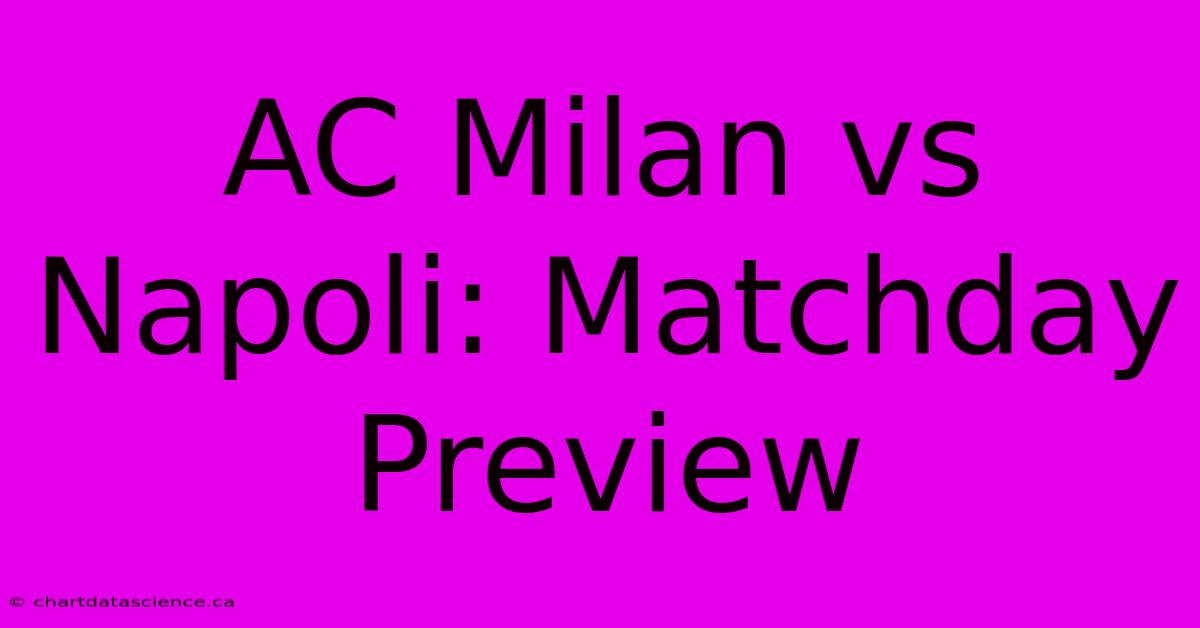 AC Milan vs Napoli: Matchday Preview

© chartdatascience.ca